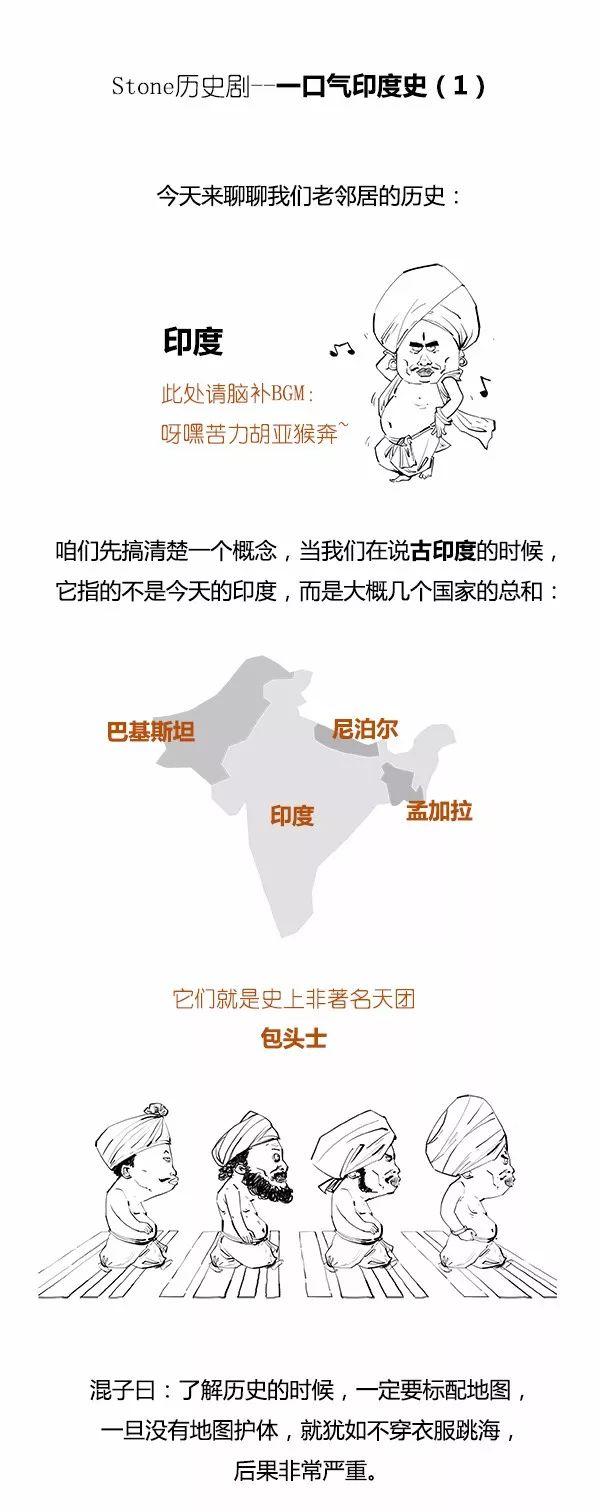 Stone历史剧--一口气印度史（1）

今天来聊聊我们老邻居的历史：

印度

此处请脑补BGM：
呀嘿苦力胡亚猴奔~

咱们先搞清楚一个概念，当我们在说古印度的时候，它指的不是今天的印度，而是大概几个国家的总和：

巴基斯坦

尼泊尔

印度

孟加拉

它们就是史上非著名天团
包头士

混子曰：了解历史的时候，一定要标配地图，一旦没有地图护体，就犹如不穿衣服跳海，后果非常严重。